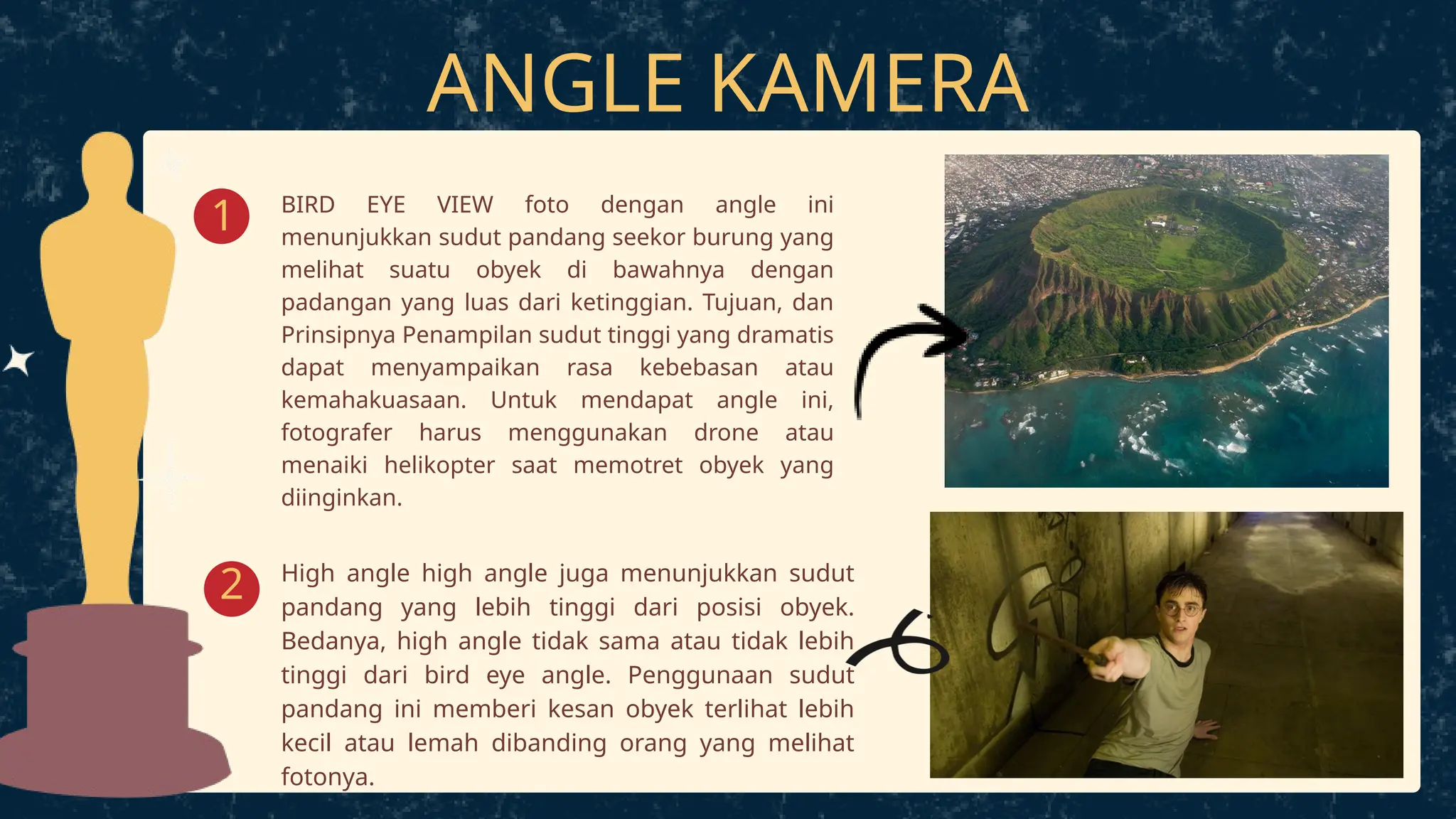 ANGLE KAMERA

1

BIRD EYE VIEW foto dengan angle ini menunjukkan sudut pandang seekor burung yang melihat suatu obyek di bawahnya dengan padangan yang luas dari ketinggian. Tujuan, dan Prinsipnya Penampilan sudut tinggi yang dramatis dapat menyampaikan rasa kebebasan atau kemahakuasaan. Untuk mendapat angle ini, fotografer harus menggunakan drone atau menaiki helikopter saat memotret obyek yang diinginkan.

2

High angle high angle juga menunjukkan sudut pandang yang lebih tinggi dari posisi obyek. Bedanya, high angle tidak sama atau tidak lebih tinggi dari bird eye angle. Penggunaan sudut pandang ini memberi kesan obyek terlihat lebih kecil atau lemah dibanding orang yang melihat fotonya.